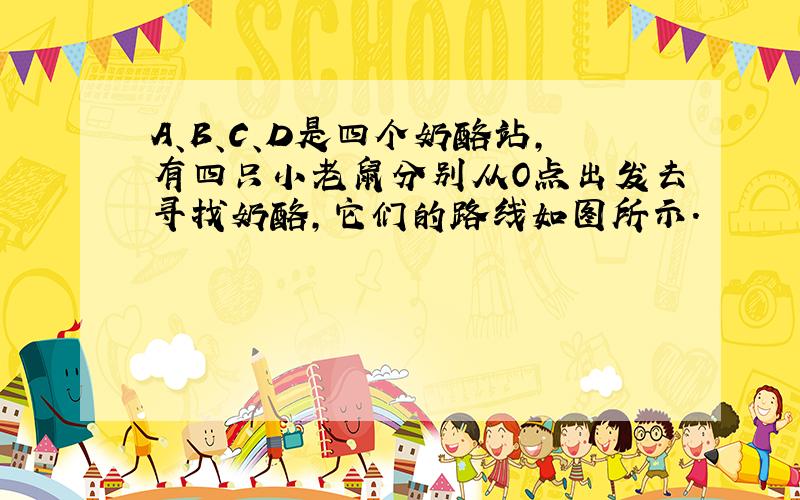 SCHOOL

A、B、C、D是四个奶酪站，有四只小老鼠分别从O点出发去寻找奶酪，它们的路线如图所示．